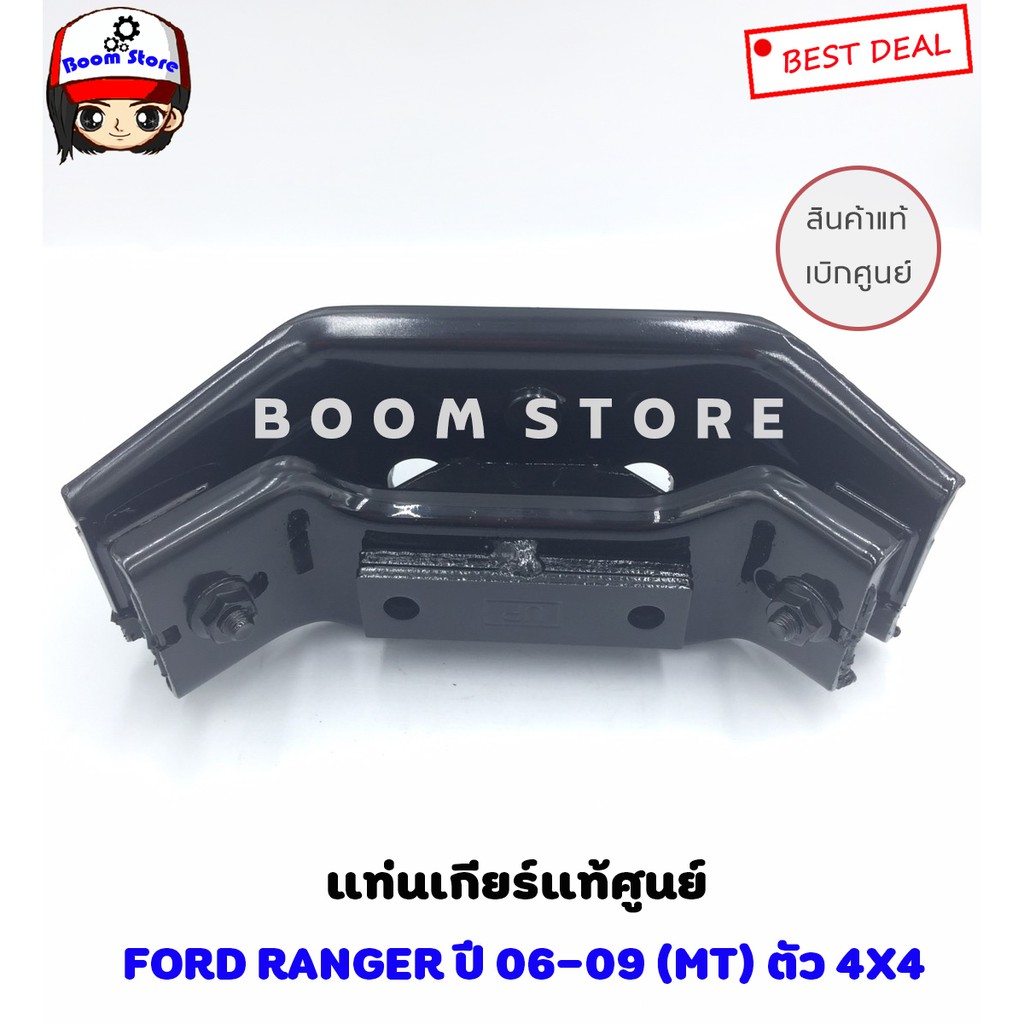 Boom Store

BEST DEAL

สินค้าแท้
เบิกศูนย์

BOOM STORE

แท่นเกียร์แท้ศูนย์

FORD RANGER ปี 06-09 (MT) ตัว 4X4